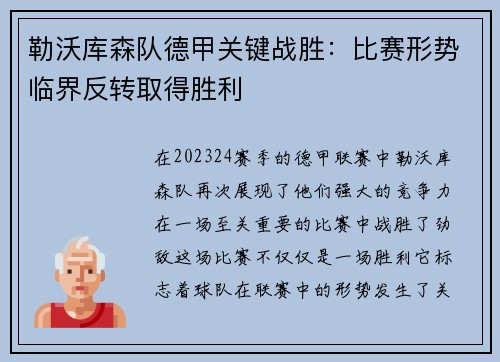 勒沃库森队德甲关键战胜：比赛形势临界反转取得胜利

在202324赛季的德甲联赛中勒沃库森队再次展现了他们强大的竞争力在一场至关重要的比赛中战胜了劲敌这场比赛不仅仅是一场胜利它标志着球队在联赛中的形势发生了关